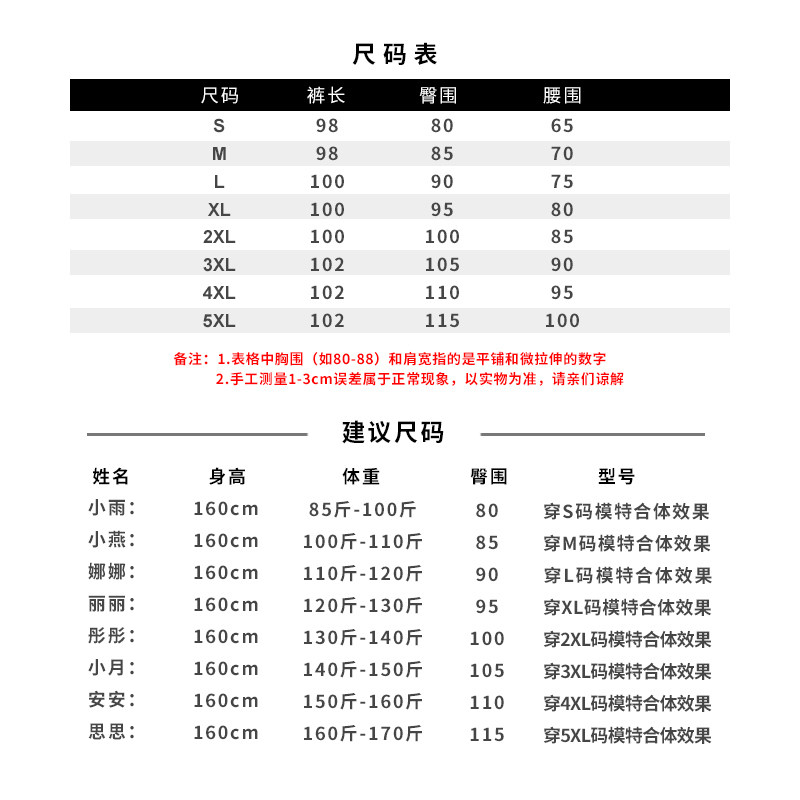 尺码表

| 尺码 | 裤长 | 臀围 | 腰围 |
|---|---|---|---|
| S | 98 | 80 | 65 |
| M | 98 | 85 | 70 |
| L | 100 | 90 | 75 |
| XL | 100 | 95 | 80 |
| 2XL | 100 | 100 | 85 |
| 3XL | 102 | 105 | 90 |
| 4XL | 102 | 110 | 95 |
| 5XL | 102 | 115 | 100 |

备注：1.表格中胸围（如80-88）和肩宽指的是平铺和微拉伸的数字
2.手工测量1-3cm误差属于正常现象，以实物为准，请亲们谅解

建议尺码

| 姓名 | 身高 | 体重 | 臀围 | 型号 |
|---|---|---|---|---|
| 小雨： | 160cm | 85斤-100斤 | 80 | 穿S码模特合体效果 |
| 小燕： | 160cm | 100斤-110斤 | 85 | 穿M码模特合体效果 |
| 娜娜： | 160cm | 110斤-120斤 | 90 | 穿L码模特合体效果 |
| 丽丽： | 160cm | 120斤-130斤 | 95 | 穿XL码模特合体效果 |
| 彤彤： | 160cm | 130斤-140斤 | 100 | 穿2XL码模特合体效果 |
| 小月： | 160cm | 140斤-150斤 | 105 | 穿3XL码模特合体效果 |
| 安安： | 160cm | 150斤-160斤 | 110 | 穿4XL码模特合体效果 |
| 思思： | 160cm | 160斤-170斤 | 115 | 穿5XL码模特合体效果 |